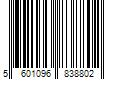 5 601096 838802